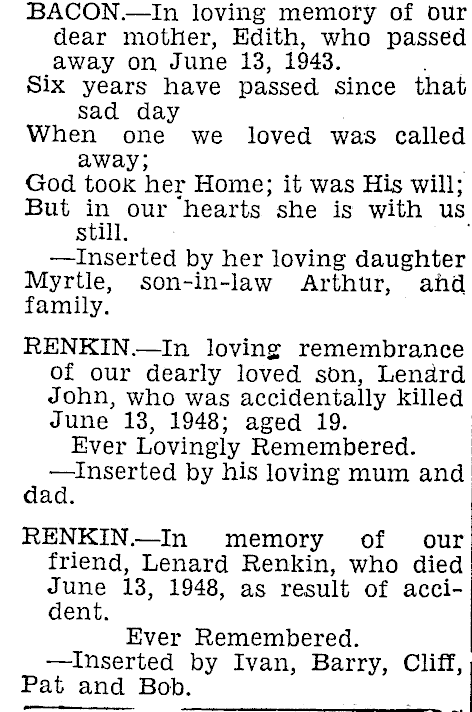 BACON.—In loving memory of our dear mother, Edith, who passed away on June 13, 1943.

Six years have passed since that sad day
When one we loved was called away;
God took her Home; it was His will;
But in our hearts she is with us still.

—Inserted by her loving daughter Myrtle, son-in-law Arthur, and family.

RENKIN.—In loving remembrance of our dearly loved son, Lenard John, who was accidentally killed June 13, 1948; aged 19.

Ever Lovingly Remembered.

—Inserted by his loving mum and dad.

RENKIN.—In memory of our friend, Lenard Renkin, who died June 13, 1948, as result of accident.

Ever Remembered.

—Inserted by Ivan, Barry, Cliff, Pat and Bob.